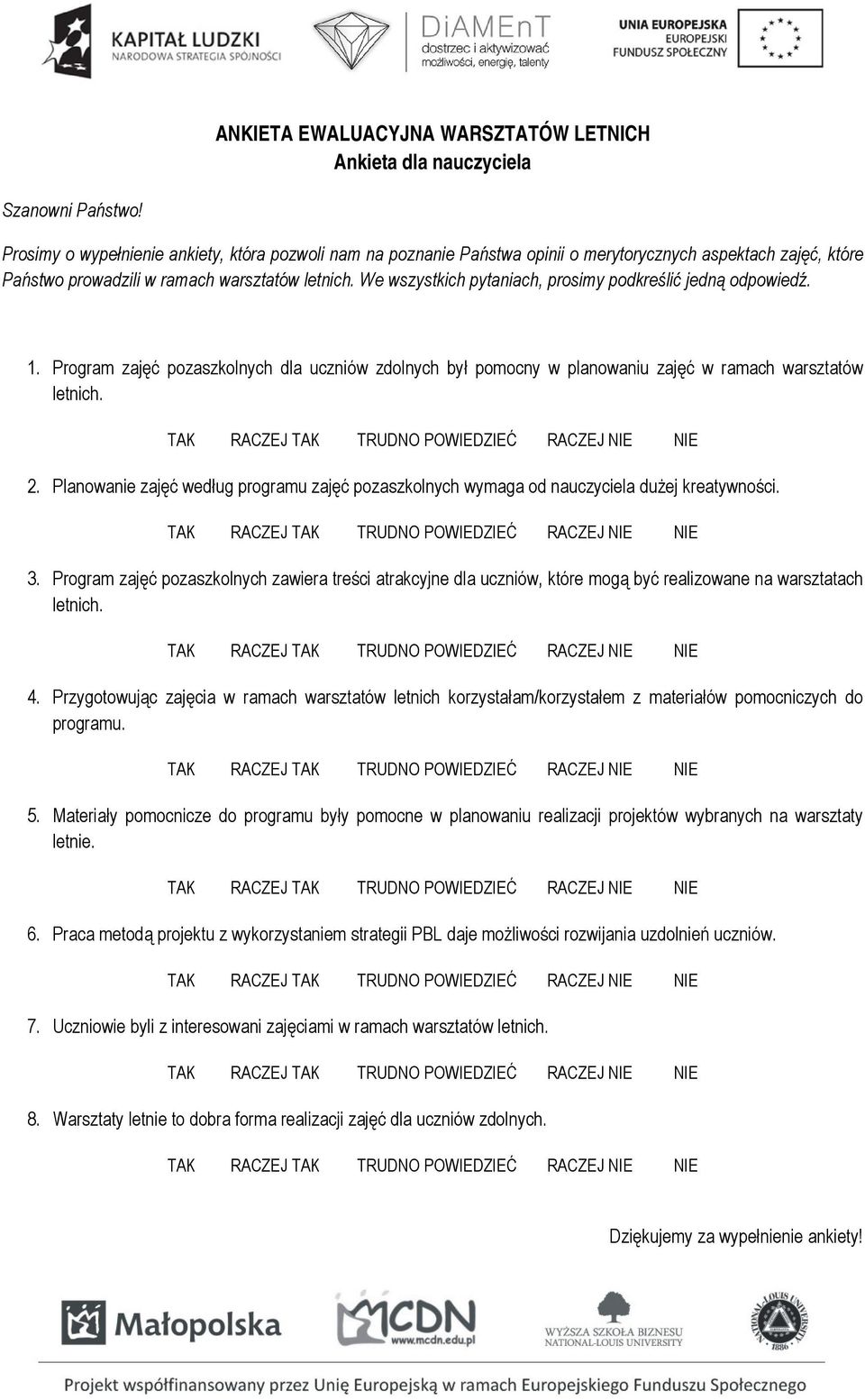 KAPITAŁ LUDZKI
NARODOWA STRATEGIA SPÓJNOŚCI

DiAMEnT
dostrzec i aktywizować
możliwości, energię, talenty

UNIA EUROPEJSKA
EUROPEJSKI
FUNDUSZ SPOŁECZNY

ANKIETA EWALUACYJNA WARSZTATÓW LETNICH
Ankieta dla nauczyciela

Szanowni Państwo!

Prosimy o wypełnienie ankiety, która pozwoli nam na poznanie Państwa opinii o merytorycznych aspektach zajęć, które Państwo prowadzili w ramach warsztatów letnich. We wszystkich pytaniach, prosimy podkreślić jedną odpowiedź.

1. Program zajęć pozaszkolnych dla uczniów zdolnych był pomocny w planowaniu zajęć w ramach warsztatów letnich.

TAK RACZEJ TAK TRUDNO POWIEDZIEĆ RACZEJ NIE NIE

2. Planowanie zajęć według programu zajęć pozaszkolnych wymaga od nauczyciela dużej kreatywności.

TAK RACZEJ TAK TRUDNO POWIEDZIEĆ RACZEJ NIE NIE

3. Program zajęć pozaszkolnych zawiera treści atrakcyjne dla uczniów, które mogą być realizowane na warsztatach letnich.

TAK RACZEJ TAK TRUDNO POWIEDZIEĆ RACZEJ NIE NIE

4. Przygotowując zajęcia w ramach warsztatów letnich korzystałam/korzystałem z materiałów pomocniczych do programu.

TAK RACZEJ TAK TRUDNO POWIEDZIEĆ RACZEJ NIE NIE

5. Materiały pomocnicze do programu były pomocne w planowaniu realizacji projektów wybranych na warsztaty letnie.

TAK RACZEJ TAK TRUDNO POWIEDZIEĆ RACZEJ NIE NIE

6. Praca metodą projektu z wykorzystaniem strategii PBL daje możliwości rozwijania uzdolnień uczniów.

TAK RACZEJ TAK TRUDNO POWIEDZIEĆ RACZEJ NIE NIE

7. Uczniowie byli z interesowani zajęciami w ramach warsztatów letnich.

TAK RACZEJ TAK TRUDNO POWIEDZIEĆ RACZEJ NIE NIE

8. Warsztaty letnie to dobra forma realizacji zajęć dla uczniów zdolnych.

TAK RACZEJ TAK TRUDNO POWIEDZIEĆ RACZEJ NIE NIE

Dziękujemy za wypełnienie ankiety!

Małopolska

MCDN
www.mcdn.edu.pl

WYŻSZA SZKOŁA BIZNESU
NATIONAL-LOUIS UNIVERSITY

NATIONAL-LOUIS UNIVERSITY 1886

Projekt współfinansowany przez Unię Europejską w ramach Europejskiego Funduszu Społecznego